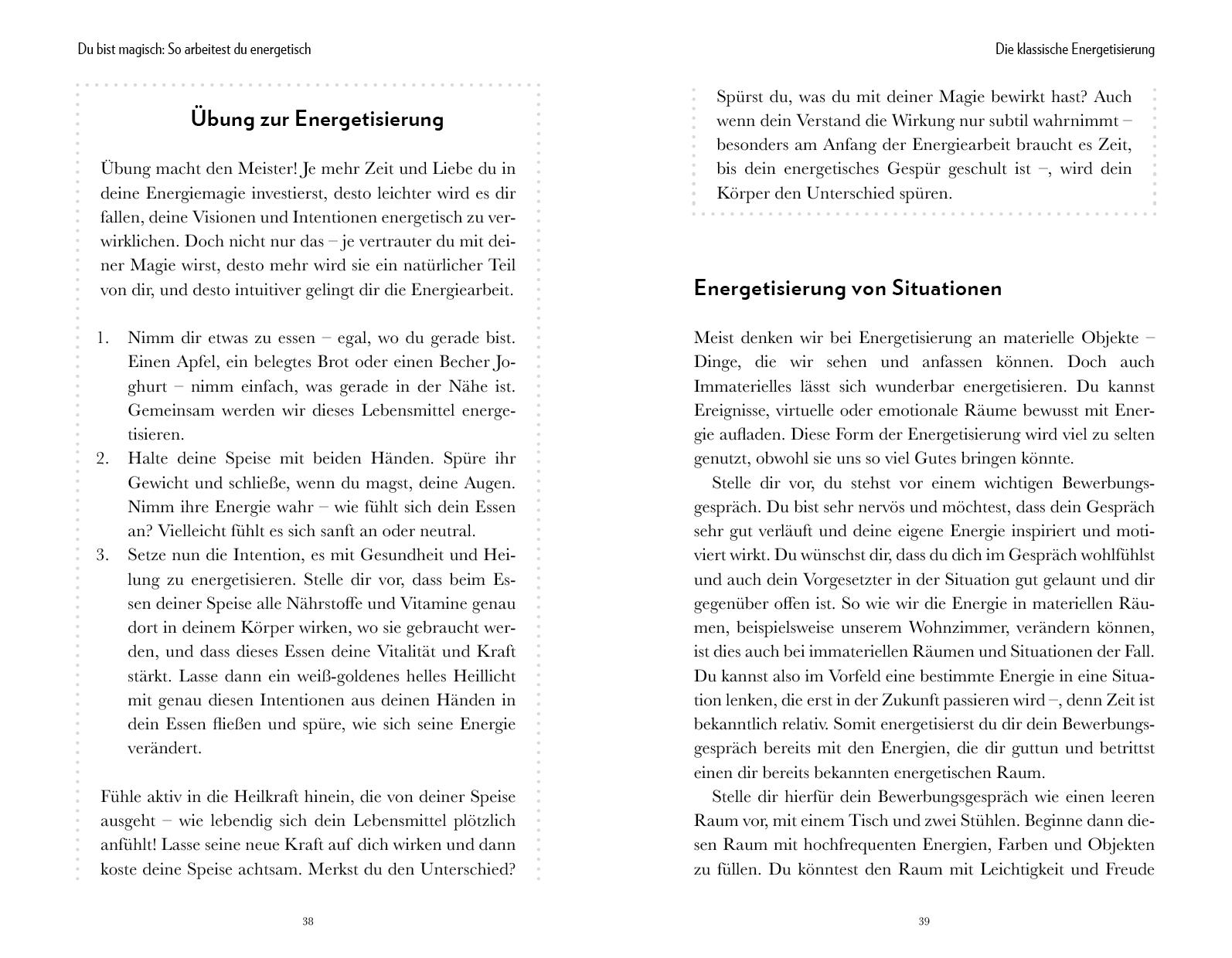 Du bist magisch: So arbeitest du energetisch

Übung zur Energetisierung

Übung macht den Meister! Je mehr Zeit und Liebe du in deine Energiemagie investierst, desto leichter wird es dir fallen, deine Visionen und Intentionen energetisch zu verwirklichen. Doch nicht nur das – je vertrauter du mit deiner Magie wirst, desto mehr wird sie ein natürlicher Teil von dir, und desto intuitiver gelingt dir die Energiearbeit.

1. Nimm dir etwas zu essen – egal, wo du gerade bist. Einen Apfel, ein belegtes Brot oder einen Becher Joghurt – nimm einfach, was gerade in der Nähe ist. Gemeinsam werden wir dieses Lebensmittel energetisieren.
2. Halte deine Speise mit beiden Händen. Spüre ihr Gewicht und schließe, wenn du magst, deine Augen. Nimm ihre Energie wahr – wie fühlt sich dein Essen an? Vielleicht fühlt es sich sanft an oder neutral.
3. Setze nun die Intention, es mit Gesundheit und Heilung zu energetisieren. Stelle dir vor, dass beim Essen deiner Speise alle Nährstoffe und Vitamine genau dort in deinem Körper wirken, wo sie gebraucht werden, und dass dieses Essen deine Vitalität und Kraft stärkt. Lasse dann ein weiß-goldenes helles Heillicht mit genau diesen Intentionen aus deinen Händen in dein Essen fließen und spüre, wie sich seine Energie verändert.

Fühle aktiv in die Heilkraft hinein, die von deiner Speise ausgeht – wie lebendig sich dein Lebensmittel plötzlich anfühlt! Lasse seine neue Kraft auf dich wirken und dann koste deine Speise achtsam. Merkst du den Unterschied?

38

Die klassische Energetisierung

Spürst du, was du mit deiner Magie bewirkt hast? Auch wenn dein Verstand die Wirkung nur subtil wahrnimmt – besonders am Anfang der Energiearbeit braucht es Zeit, bis dein energetisches Gespür geschult ist –, wird dein Körper den Unterschied spüren.

Energetisierung von Situationen

Meist denken wir bei Energetisierung an materielle Objekte – Dinge, die wir sehen und anfassen können. Doch auch Immaterielles lässt sich wunderbar energetisieren. Du kannst Ereignisse, virtuelle oder emotionale Räume bewusst mit Energie aufladen. Diese Form der Energetisierung wird viel zu selten genutzt, obwohl sie uns so viel Gutes bringen könnte.

Stelle dir vor, du stehst vor einem wichtigen Bewerbungsgespräch. Du bist sehr nervös und möchtest, dass dein Gespräch sehr gut verläuft und deine eigene Energie inspiriert und motiviert wirkt. Du wünschst dir, dass du dich im Gespräch wohlfühlst und auch dein Vorgesetzter in der Situation gut gelaunt und dir gegenüber offen ist. So wie wir die Energie in materiellen Räumen, beispielsweise unserem Wohnzimmer, verändern können, ist dies auch bei immateriellen Räumen und Situationen der Fall. Du kannst also im Vorfeld eine bestimmte Energie in eine Situation lenken, die erst in der Zukunft passieren wird –, denn Zeit ist bekanntlich relativ. Somit energetisierst du dir dein Bewerbungsgespräch bereits mit den Energien, die dir guttun und betrittst einen dir bereits bekannten energetischen Raum.

Stelle dir hierfür dein Bewerbungsgespräch wie einen leeren Raum vor, mit einem Tisch und zwei Stühlen. Beginne dann diesen Raum mit hochfrequenten Energien, Farben und Objekten zu füllen. Du könntest den Raum mit Leichtigkeit und Freude

39